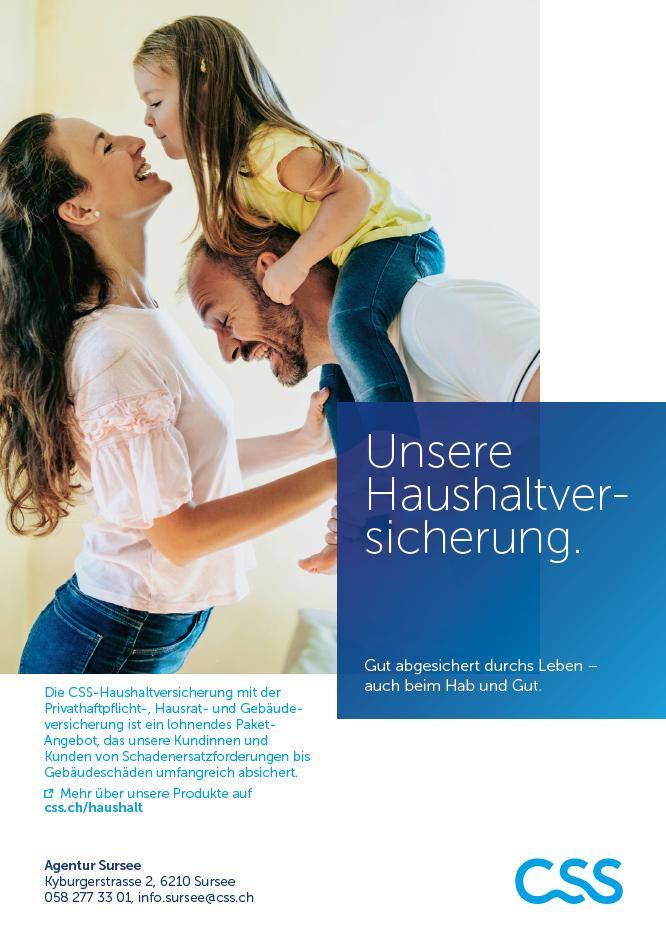 Unsere Haushaltversicherung.

Gut abgesichert durchs Leben – auch beim Hab und Gut.

Die CSS-Haushaltversicherung mit der Privathaftpflicht-, Hausrat- und Gebäudeversicherung ist ein lohnendes Paket-Angebot, das unsere Kundinnen und Kunden von Schadenersatzforderungen bis Gebäudeschäden umfangreich absichert.

Mehr über unsere Produkte auf css.ch/haushalt

Agentur Sursee
Kyburgerstrasse 2, 6210 Sursee
058 277 33 01, info.sursee@css.ch

CSS